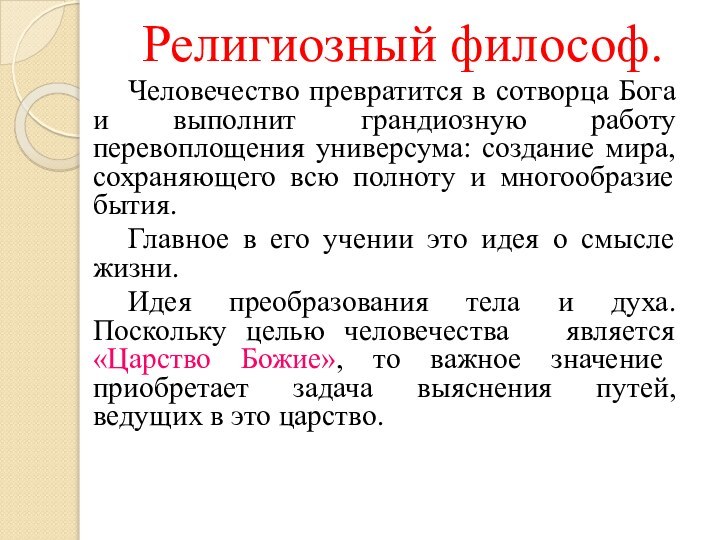 Религиозный философ.

Человечество превратится в сотворца Бога и выполнит грандиозную работу перевоплощения универсума: создание мира, сохраняющего всю полноту и многообразие бытия.

Главное в его учении это идея о смысле жизни.

Идея преобразования тела и духа. Поскольку целью человечества является «Царство Божие», то важное значение приобретает задача выяснения путей, ведущих в это царство.